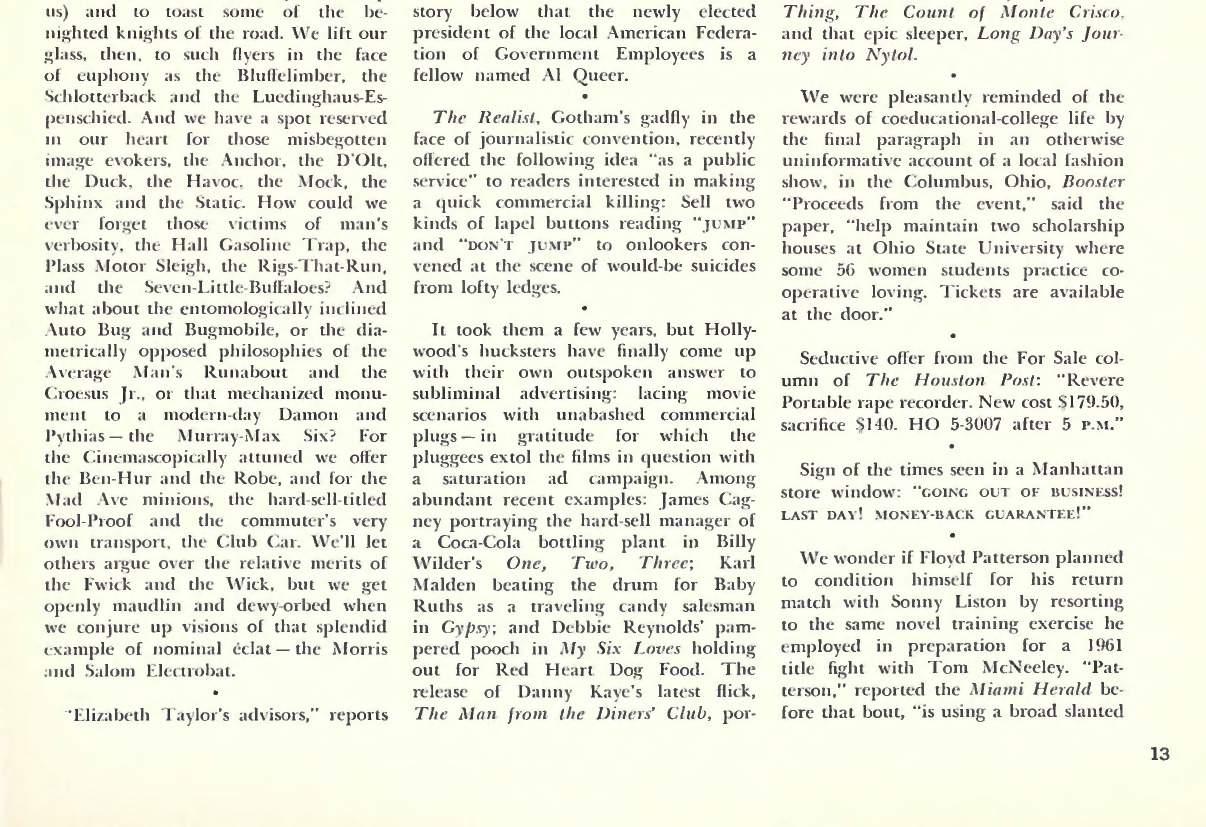 us) and to toast some of the benighted knights of the road. We lift our glass, then, to such flyers in the face of euphony as the Bluffelimber, the Schlotterback and the Luedinghaus-Espenschied. And we have a spot reserved in our heart for those misbegotten image evokers, the Anchor, the D'Olt, the Duck, the Havoc, the Mock, the Sphinx and the Static. How could we ever forget those victims of man's verbosity, the Hall Gasoline Trap, the Plass Motor Sleigh, the Rigs-That-Run, and the Seven-Little-Buffaloes? And what about the entomologically inclined Auto Bug and Bugmobile, or the diametrically opposed philosophies of the Average Man's Runabout and the Croesus Jr., or that mechanized monument to a modern-day Damon and Pythias — the Murray-Max Six? For the Cinemascopically attuned we offer the Ben-Hur and the Robe, and for the Mad Ave minions, the hard-sell-titled Fool-Proof and the commuter's very own transport, the Club Car. We'll let others argue over the relative merits of the Fwick and the Wick, but we get openly maudlin and dewy-orbed when we conjure up visions of that splendid example of nominal éclat — the Morris and Salom Electrobat.

•

"Elizabeth Taylor's advisors," reports story below that the newly elected president of the local American Federation of Government Employees is a fellow named Al Queer.

•

The Realist, Gotham's gadfly in the face of journalistic convention, recently offered the following idea "as a public service" to readers interested in making a quick commercial killing: Sell two kinds of lapel buttons reading "JUMP" and "DON'T JUMP" to onlookers convened at the scene of would-be suicides from lofty ledges.

•

It took them a few years, but Hollywood's hucksters have finally come up with their own outspoken answer to subliminal advertising: lacing movie scenarios with unabashed commercial plugs — in gratitude for which the pluggees extol the films in question with a saturation ad campaign. Among abundant recent examples: James Cagney portraying the hard-sell manager of a Coca-Cola bottling plant in Billy Wilder's One, Two, Three; Karl Malden beating the drum for Baby Ruths as a traveling candy salesman in Gypsy; and Debbie Reynolds' pampered pooch in My Six Loves holding out for Red Heart Dog Food. The release of Danny Kaye's latest flick, The Man from the Diners' Club, por-

Thing, The Count of Monte Crisco, and that epic sleeper, Long Day's Journey into Nytol.

•

We were pleasantly reminded of the rewards of coeducational-college life by the final paragraph in an otherwise uninformative account of a local fashion show, in the Columbus, Ohio, Booster "Proceeds from the event," said the paper, "help maintain two scholarship houses at Ohio State University where some 56 women students practice cooperative loving. Tickets are available at the door."

•

Seductive offer from the For Sale column of The Houston Post: "Revere Portable rape recorder. New cost $179.50, sacrifice $140. HO 5-3007 after 5 P.M."

•

Sign of the times seen in a Manhattan store window: "GOING OUT OF BUSINESS! LAST DAY! MONEY-BACK GUARANTEE!"

•

We wonder if Floyd Patterson planned to condition himself for his return match with Sonny Liston by resorting to the same novel training exercise he employed in preparation for a 1961 title fight with Tom McNeeley. "Patterson," reported the Miami Herald before that bout, "is using a broad slanted

13